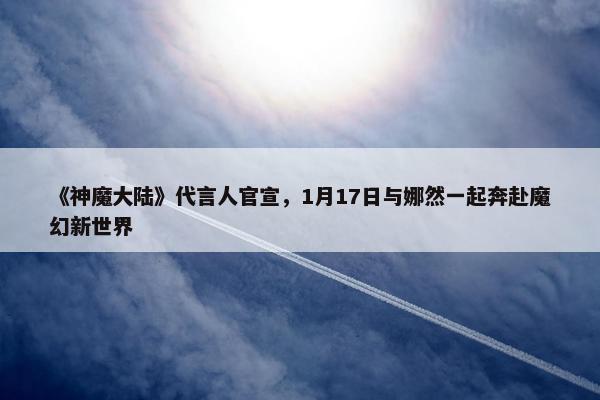 《神魔大陆》代言人官宣，1月17日与娜然一起奔赴魔幻新世界